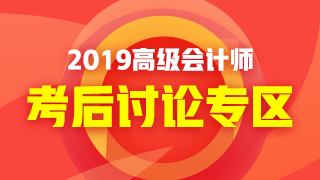 2019高级会计师
考后讨论专区